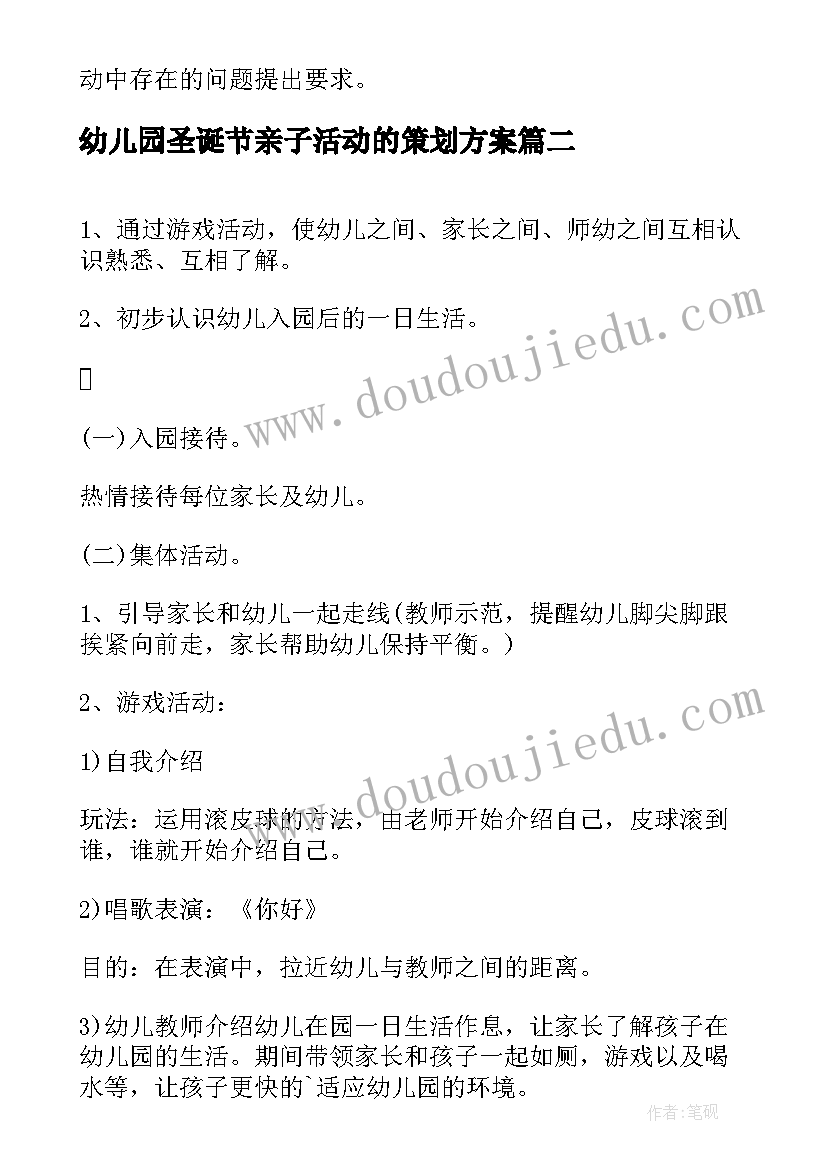 动中存在的问题提出要求。

幼儿园圣诞节亲子活动的策划方案篇二

1、通过游戏活动，使幼儿之间、家长之间、师幼之间互相认识熟悉、互相了解。

2、初步认识幼儿入园后的一日生活。

www.doudoujiedu.com

(一)入园接待。

热情接待每位家长及幼儿。

(二)集体活动。

1、引导家长和幼儿一起走线(教师示范，提醒幼儿脚尖脚跟挨紧向前走，家长帮助幼儿保持平衡。)

2、游戏活动：

www.doudoujiedu.com

1)自我介绍

玩法：运用滚皮球的方法，由老师开始介绍自己，皮球滚到谁，谁就开始介绍自己。

2)唱歌表演：《你好》

目的：在表演中，拉近幼儿与教师之间的距离。

3)幼儿教师介绍幼儿在园一日生活作息，让家长了解孩子在幼儿园的生活。期间带领家长和孩子一起如厕，游戏以及喝水等，让孩子更快的`适应幼儿园的环境。

作者:笔砚